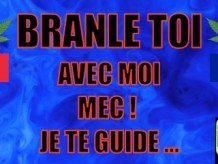 BRANLE TOI
AVEC MOI
MEC !
JE TE GUIDE ...